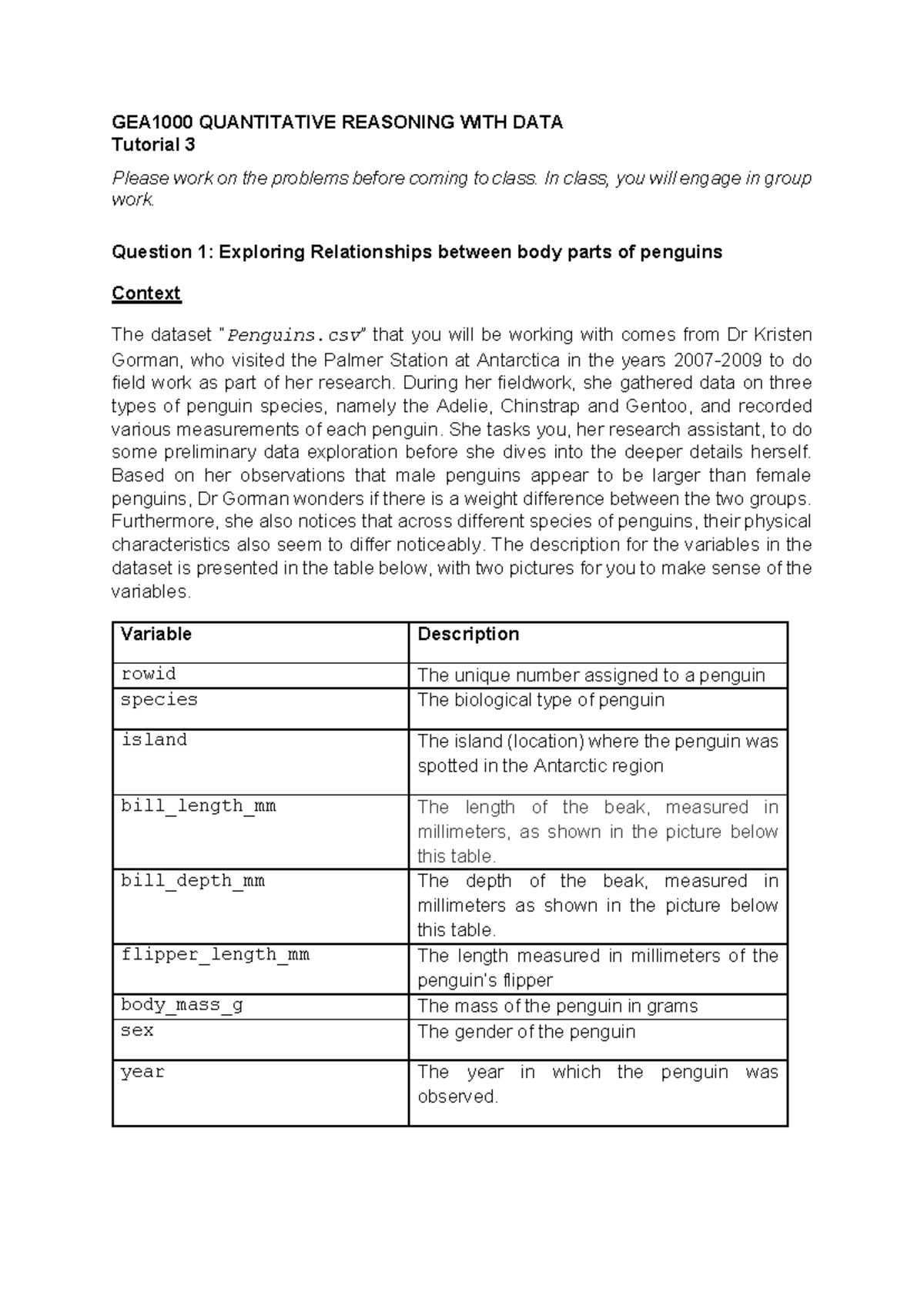 GEA1000 QUANTITATIVE REASONING WITH DATA
Tutorial 3

Please work on the problems before coming to class. In class, you will engage in group work.

Question 1: Exploring Relationships between body parts of penguins

Context

The dataset "Penguins.csv" that you will be working with comes from Dr Kristen Gorman, who visited the Palmer Station at Antarctica in the years 2007-2009 to do field work as part of her research. During her fieldwork, she gathered data on three types of penguin species, namely the Adelie, Chinstrap and Gentoo, and recorded various measurements of each penguin. She tasks you, her research assistant, to do some preliminary data exploration before she dives into the deeper details herself. Based on her observations that male penguins appear to be larger than female penguins, Dr Gorman wonders if there is a weight difference between the two groups. Furthermore, she also notices that across different species of penguins, their physical characteristics also seem to differ noticeably. The description for the variables in the dataset is presented in the table below, with two pictures for you to make sense of the variables.

| Variable | Description |
|---|---|
| rowid | The unique number assigned to a penguin |
| species | The biological type of penguin |
| island | The island (location) where the penguin was spotted in the Antarctic region |
| bill_length_mm | The length of the beak, measured in millimeters, as shown in the picture below this table. |
| bill_depth_mm | The depth of the beak, measured in millimeters as shown in the picture below this table. |
| flipper_length_mm | The length measured in millimeters of the penguin's flipper |
| body_mass_g | The mass of the penguin in grams |
| sex | The gender of the penguin |
| year | The year in which the penguin was observed. |